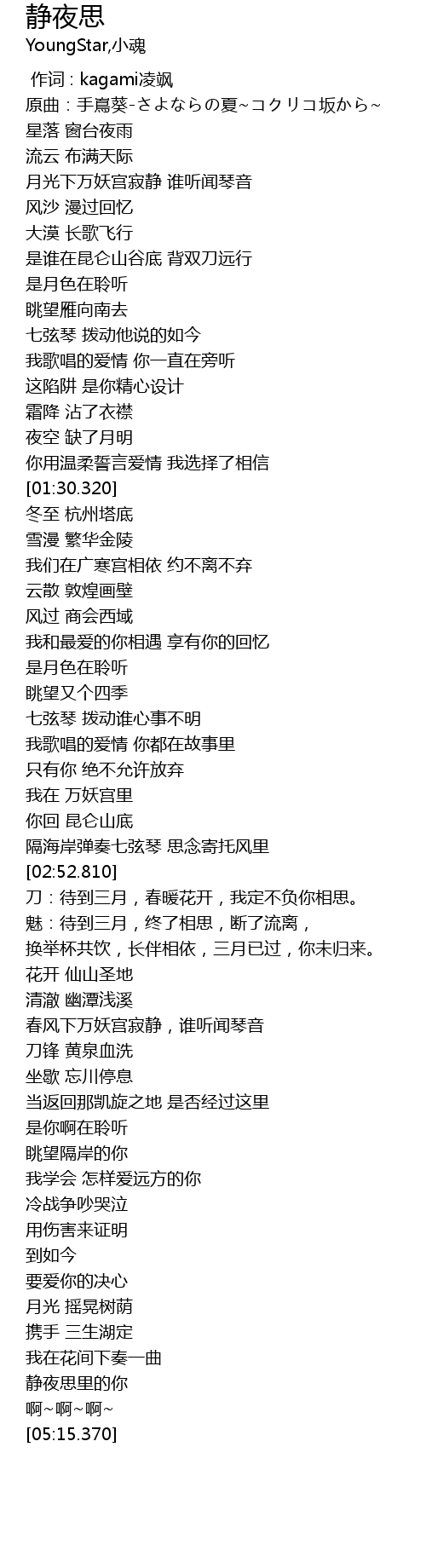 静夜思
YoungStar,小魂

作词 : kagami凌飒
原曲 : 手嶌葵-さよならの夏~コクリコ坂から~
星落 窗台夜雨
流云 布满天际
月光下万妖宫寂静 谁听闻琴音
风沙 漫过回忆
大漠 长歌飞行
是谁在昆仑山谷底 背双刀远行
是月色在聆听
眺望雁向南去
七弦琴 拨动他说的如今
我歌唱的爱情 你一直在旁听
这陷阱 是你精心设计
霜降 沾了衣襟
夜空 缺了月明
你用温柔誓言爱情 我选择了相信
[01:30.320]
冬至 杭州塔底
雪漫 繁华金陵
我们在广寒宫相依 约不离不弃
云散 敦煌画壁
风过 商会西域
我和最爱的你相遇 享有你的回忆
是月色在聆听
眺望又个四季
七弦琴 拨动谁心事不明
我歌唱的爱情 你都在故事里
只有你 绝不允许放弃
我在 万妖宫里
你回 昆仑山底
隔海岸弹奏七弦琴 思念寄托风里
[02:52.810]
刀：待到三月，春暖花开，我定不负你相思。
魅：待到三月，终了相思，断了流离，
换举杯共饮，长伴相依，三月已过，你未归来。
花开 仙山圣地
清澈 幽潭浅溪
春风下万妖宫寂静，谁听闻琴音
刀锋 黄泉血洗
坐歇 忘川停息
当返回那凯旋之地 是否经过这里
是你啊在聆听
眺望隔岸的你
我学会 怎样爱远方的你
冷战争吵哭泣
用伤害来证明
到如今
要爱你的决心
月光 摇晃树荫
携手 三生湖定
我在花间下奏一曲
静夜思里的你
啊~啊~啊~
[05:15.370]